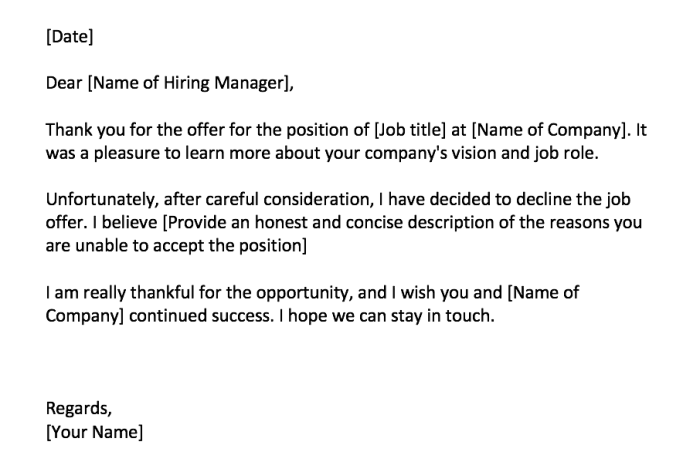 [Date]

Dear [Name of Hiring Manager],

Thank you for the offer for the position of [Job title] at [Name of Company]. It was a pleasure to learn more about your company's vision and job role.

Unfortunately, after careful consideration, I have decided to decline the job offer. I believe [Provide an honest and concise description of the reasons you are unable to accept the position]

I am really thankful for the opportunity, and I wish you and [Name of Company] continued success. I hope we can stay in touch.

Regards,
[Your Name]